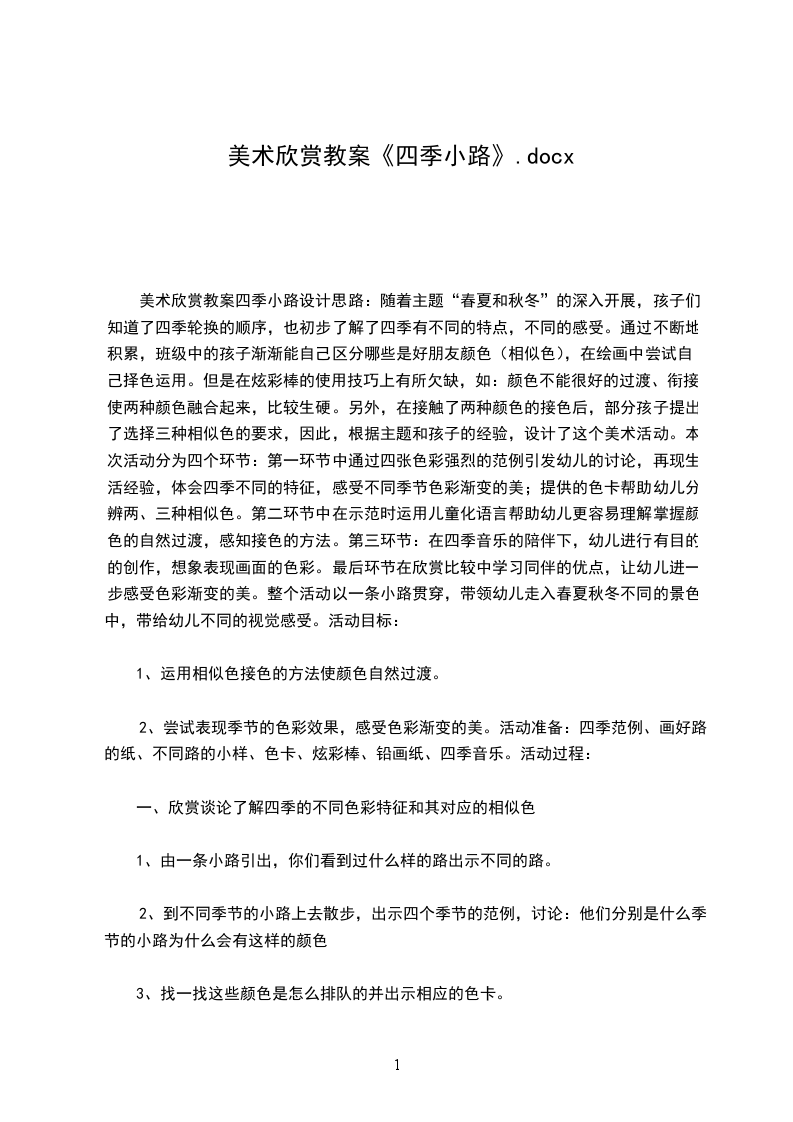 美术欣赏教案《四季小路》.docx

美术欣赏教案四季小路设计思路：随着主题“春夏和秋冬”的深入开展，孩子们知道了四季轮换的顺序，也初步了解了四季有不同的特点，不同的感受。通过不断地积累，班级中的孩子渐渐能自己区分哪些是好朋友颜色（相似色），在绘画中尝试自己择色运用。但是在炫彩棒的使用技巧上有所欠缺，如：颜色不能很好的过渡、衔接使两种颜色融合起来，比较生硬。另外，在接触了两种颜色的接色后，部分孩子提出了选择三种相似色的要求，因此，根据主题和孩子的经验，设计了这个美术活动。本次活动分为四个环节：第一环节中通过四张色彩强烈的范例引发幼儿的讨论，再现生活经验，体会四季不同的特征，感受不同季节色彩渐变的美；提供的色卡帮助幼儿分辨两、三种相似色。第二环节中在示范时运用儿童化语言帮助幼儿更容易理解掌握颜色的自然过渡，感知接色的方法。第三环节：在四季音乐的陪伴下，幼儿进行有目的的创作，想象表现画面的色彩。最后环节在欣赏比较中学习同伴的优点，让幼儿进一步感受色彩渐变的美。整个活动以一条小路贯穿，带领幼儿走入春夏秋冬不同的景色中，带给幼儿不同的视觉感受。活动目标：

1、运用相似色接色的方法使颜色自然过渡。

2、尝试表现季节的色彩效果，感受色彩渐变的美。活动准备：四季范例、画好路的纸、不同路的小样、色卡、炫彩棒、铅画纸、四季音乐。活动过程：

一、欣赏谈论了解四季的不同色彩特征和其对应的相似色

1、由一条小路引出，你们看到过什么样的路出示不同的路。

2、到不同季节的小路上去散步，出示四个季节的范例，讨论：他们分别是什么季节的小路为什么会有这样的颜色

3、找一找这些颜色是怎么排队的并出示相应的色卡。

1